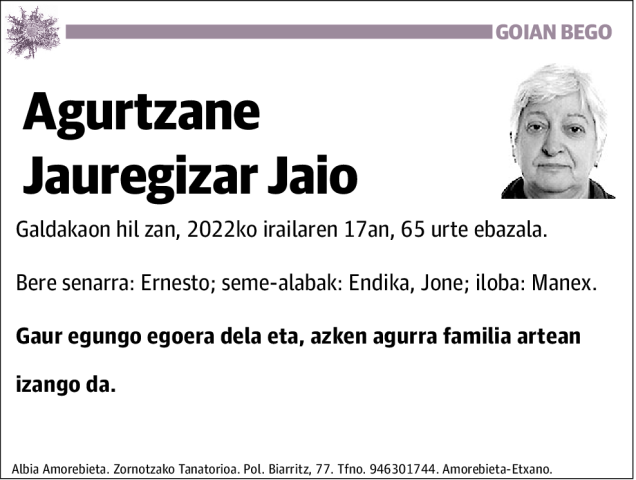 GOIAN BEGO

Agurtzane
Jauregizar Jaio

Galdakaon hil zan, 2022ko irailaren 17an, 65 urte ebazala.

Bere senarra: Ernesto; seme-alabak: Endika, Jone; iloba: Manex.

Gaur egungo egoera dela eta, azken agurra familia artean izango da.

Albia Amorebieta. Zornotzako Tanatorioa. Pol. Biarritz, 77. Tfno. 946301744. Amorebieta-Etxano.